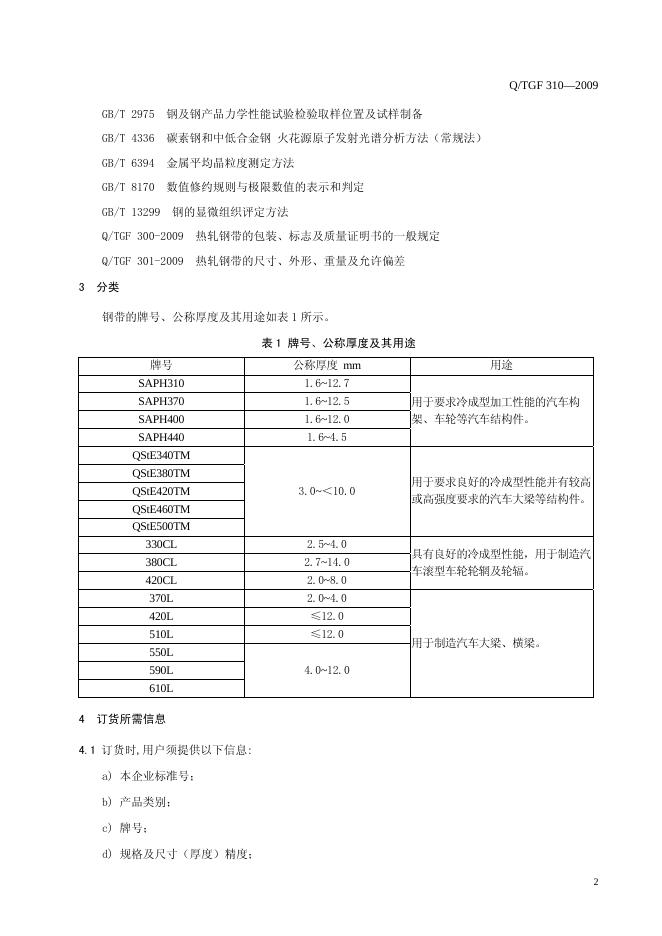 Q/TGF 310—2009

GB/T 2975 钢及钢产品力学性能试验检验取样位置及试样制备

GB/T 4336 碳素钢和中低合金钢 火花源原子发射光谱分析方法（常规法）

GB/T 6394 金属平均晶粒度测定方法

GB/T 8170 数值修约规则与极限数值的表示和判定

GB/T 13299 钢的显微组织评定方法

Q/TGF 300-2009 热轧钢带的包装、标志及质量证明书的一般规定

Q/TGF 301-2009 热轧钢带的尺寸、外形、重量及允许偏差

3 分类

钢带的牌号、公称厚度及其用途如表1所示。

表1 牌号、公称厚度及其用途

| 牌号 | 公称厚度 mm | 用途 |
|---|---|---|
| SAPH310 | 1.6~12.7 | 用于要求冷成型加工性能的汽车构架、车轮等汽车结构件。 |
| SAPH370 | 1.6~12.5 | |
| SAPH400 | 1.6~12.0 | |
| SAPH440 | 1.6~4.5 | |
| QStE340TM | 3.0~<10.0 | 用于要求良好的冷成型性能并有较高或高强度要求的汽车大梁等结构件。 |
| QStE380TM | | |
| QStE420TM | | |
| QStE460TM | | |
| QStE500TM | | |
| 330CL | 2.5~4.0 | 具有良好的冷成型性能，用于制造汽车滚型车轮轮辋及轮辐。 |
| 380CL | 2.7~14.0 | |
| 420CL | 2.0~8.0 | |
| 370L | 2.0~4.0 | 用于制造汽车大梁、横梁。 |
| 420L | ≤12.0 | |
| 510L | ≤12.0 | |
| 550L | 4.0~12.0 | |
| 590L | | |
| 610L | | |

4 订货所需信息

4.1 订货时,用户须提供以下信息：

a) 本企业标准号；

b) 产品类别；

c) 牌号；

d) 规格及尺寸（厚度）精度；

2